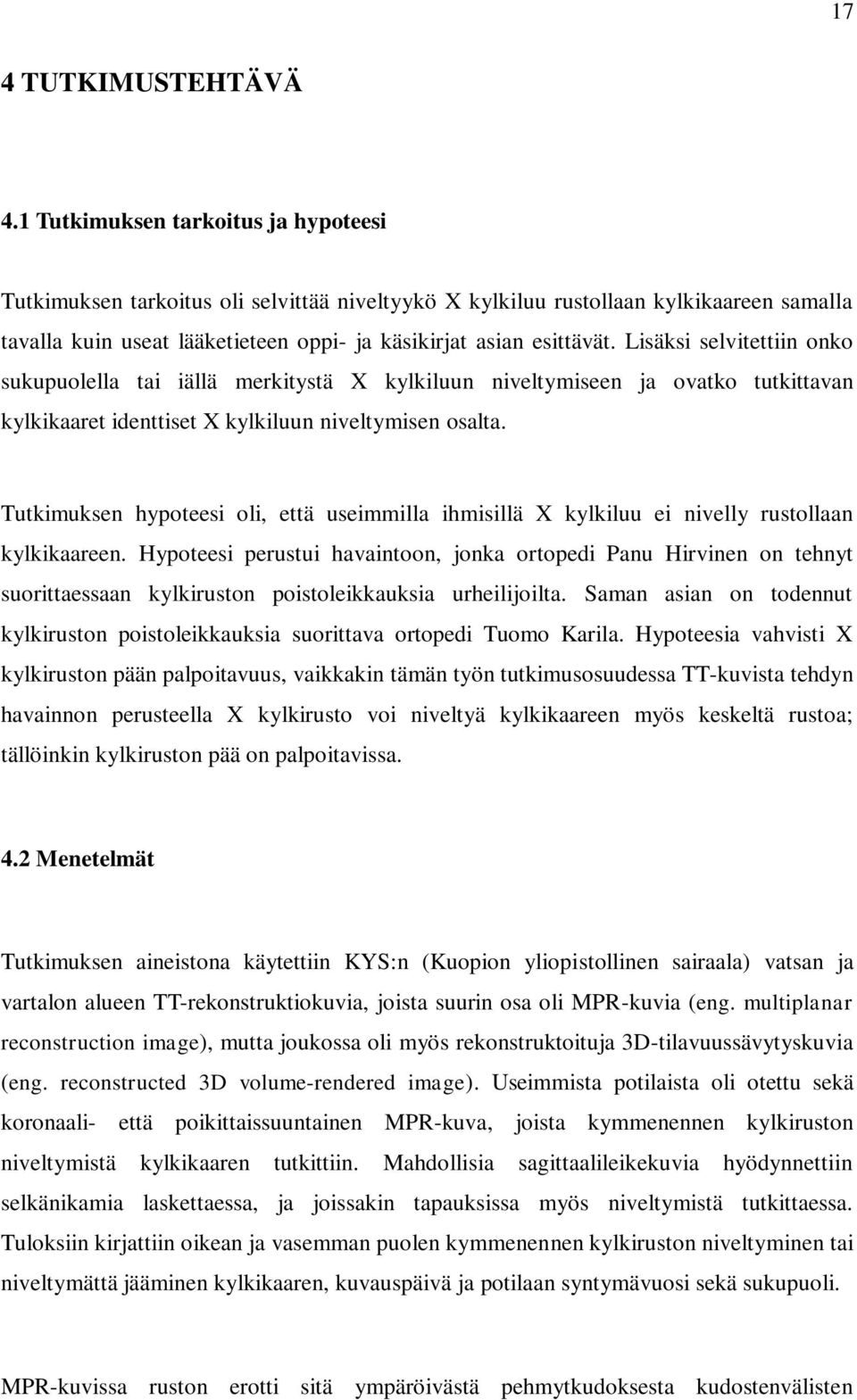 17

4 TUTKIMUSTEHTÄVÄ

4.1 Tutkimuksen tarkoitus ja hypoteesi

Tutkimuksen tarkoitus oli selvittää niveltyykö X kylkiluu rustollaan kylkikaareen samalla tavalla kuin useat lääketieteen oppi- ja käsikirjat asian esittävät. Lisäksi selvitettiin onko sukupuolella tai iällä merkitystä X kylkiluun niveltymiseen ja ovatko tutkittavan kylkikaaret identtiset X kylkiluun niveltymisen osalta.

Tutkimuksen hypoteesi oli, että useimmilla ihmisillä X kylkiluu ei nivelly rustollaan kylkikaareen. Hypoteesi perustui havaintoon, jonka ortopedi Panu Hirvinen on tehnyt suorittaessaan kylkiruston poistoleikkauksia urheilijoilta. Saman asian on todennut kylkiruston poistoleikkauksia suorittava ortopedi Tuomo Karila. Hypoteesia vahvisti X kylkiruston pään palpoitavuus, vaikkakin tämän työn tutkimusosuudessa TT-kuvista tehdyn havainnon perusteella X kylkirusto voi niveltyä kylkikaareen myös keskeltä rustoa; tällöinkin kylkiruston pää on palpoitavissa.

4.2 Menetelmät

Tutkimuksen aineistona käytettiin KYS:n (Kuopion yliopistollinen sairaala) vatsan ja vartalon alueen TT-rekonstruktiokuvia, joista suurin osa oli MPR-kuvia (eng. multiplanar reconstruction image), mutta joukossa oli myös rekonstruktoituja 3D-tilavuussävytyskuvia (eng. reconstructed 3D volume-rendered image). Useimmista potilaista oli otettu sekä koronaali- että poikittaissuuntainen MPR-kuva, joista kymmenennen kylkiruston niveltymistä kylkikaaren tutkittiin. Mahdollisia sagittaalileikekuvia hyödynnettiin selkänikamia laskettaessa, ja joissakin tapauksissa myös niveltymistä tutkittaessa. Tuloksiin kirjattiin oikean ja vasemman puolen kymmenennen kylkiruston niveltyminen tai niveltymättä jääminen kylkikaaren, kuvauspäivä ja potilaan syntymävuosi sekä sukupuoli.

MPR-kuvissa ruston erotti sitä ympäröivästä pehmytkudoksesta kudostenvälisten